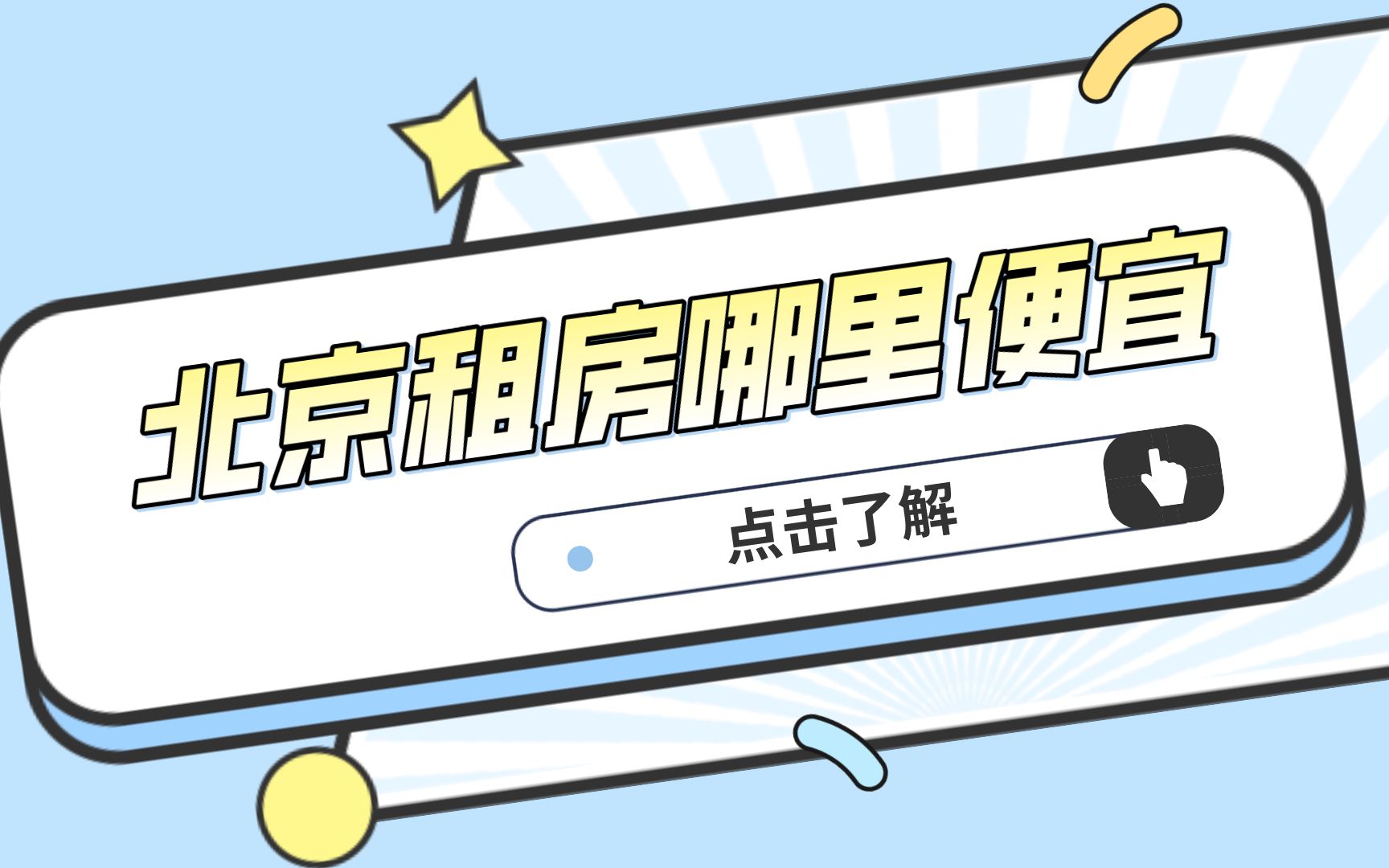 北京租房哪里便宜

点击了解